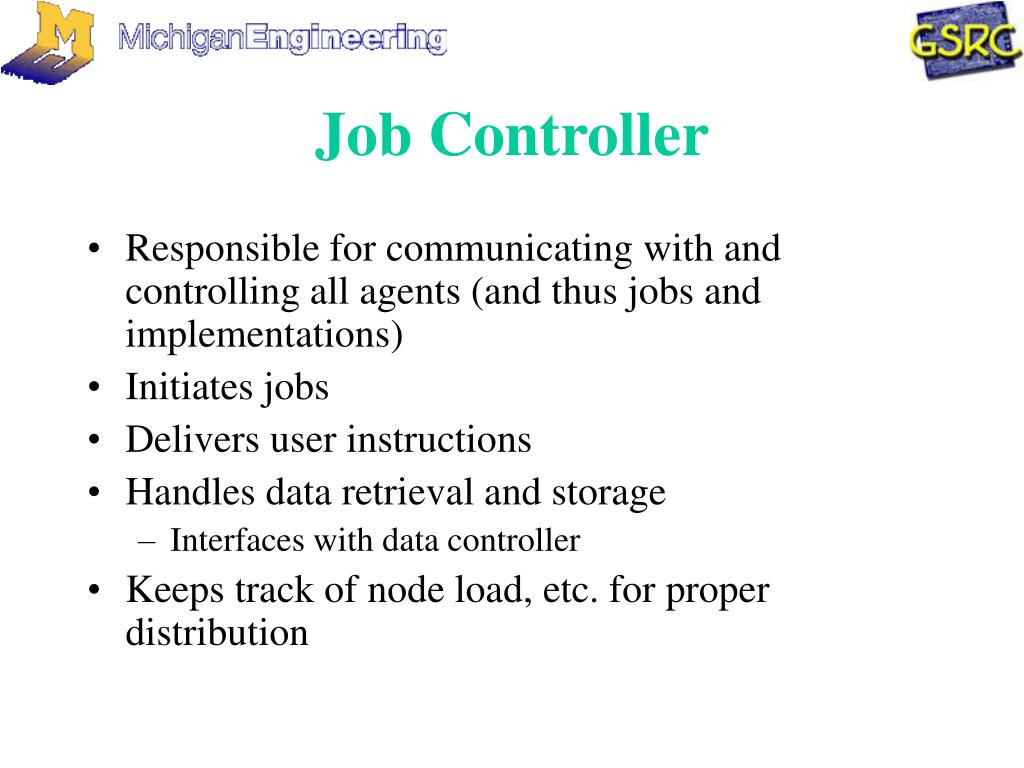 M
MichiganEngineering
GSRC

Job Controller

• Responsible for communicating with and controlling all agents (and thus jobs and implementations)
• Initiates jobs
• Delivers user instructions
• Handles data retrieval and storage
– Interfaces with data controller
• Keeps track of node load, etc. for proper distribution